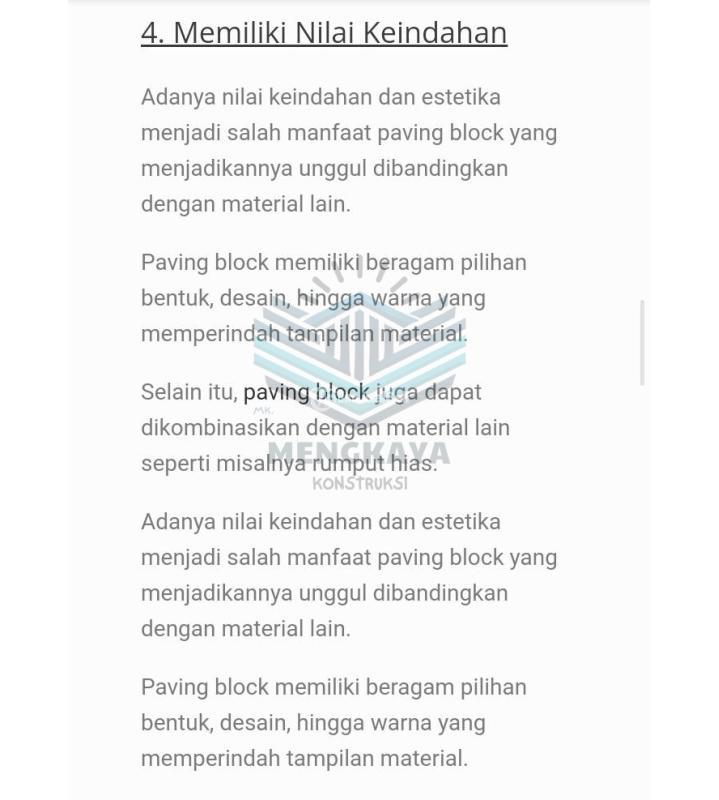 4. Memiliki Nilai Keindahan

Adanya nilai keindahan dan estetika menjadi salah manfaat paving block yang menjadikannya unggul dibandingkan dengan material lain.

Paving block memiliki beragam pilihan bentuk, desain, hingga warna yang memperindah tampilan material.

Selain itu, paving block juga dapat dikombinasikan dengan material lain seperti misalnya rumput hias.

MK.
MENGKAYA
KONSTRUKSI

Adanya nilai keindahan dan estetika menjadi salah manfaat paving block yang menjadikannya unggul dibandingkan dengan material lain.

Paving block memiliki beragam pilihan bentuk, desain, hingga warna yang memperindah tampilan material.